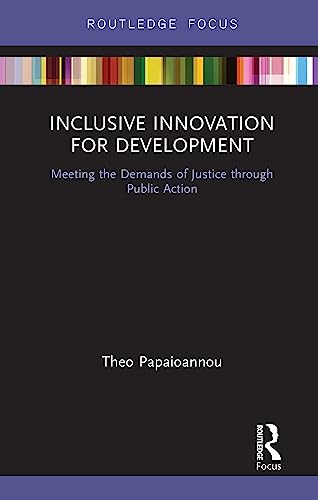 ROUTLEDGE FOCUS

INCLUSIVE INNOVATION FOR DEVELOPMENT

Meeting the Demands of Justice through Public Action

Theo Papaioannou

ROUTLEDGE

Focus